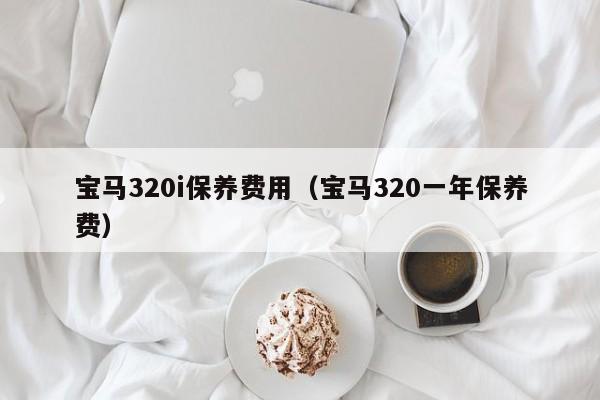 宝马320i保养费用（宝马320一年保养费）